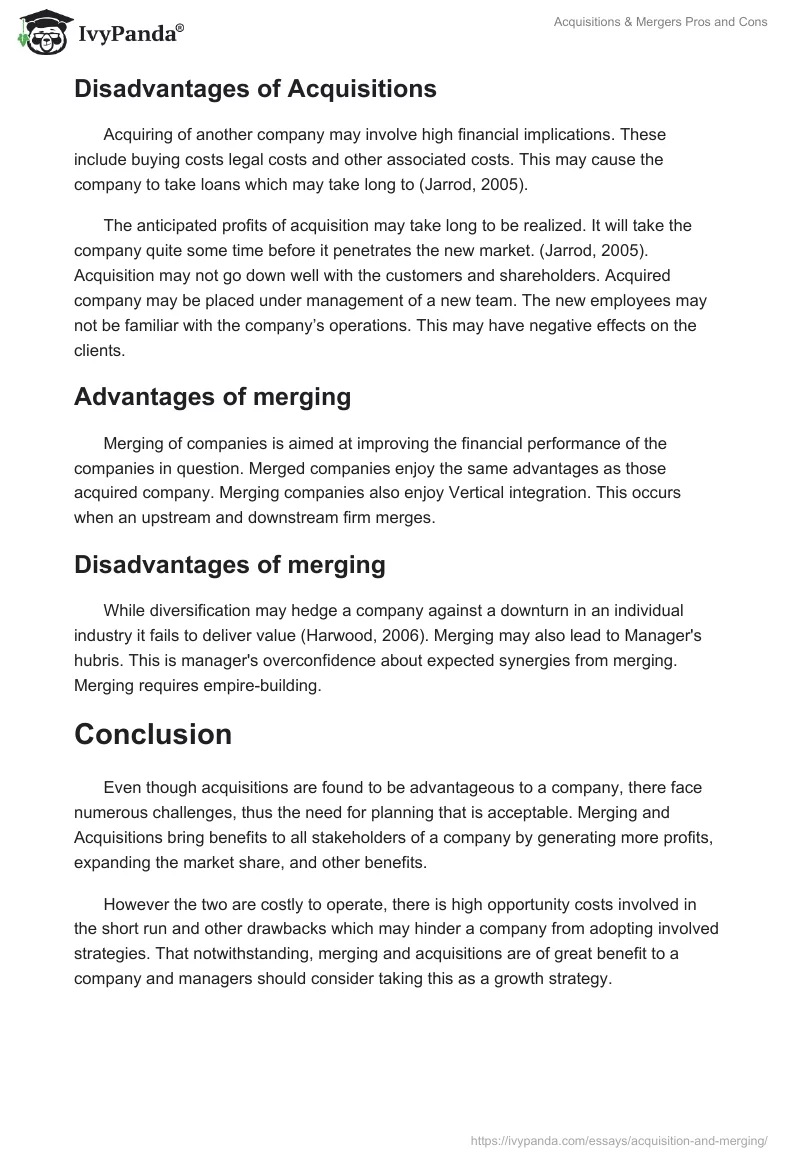 IvyPanda®

Acquisitions & Mergers Pros and Cons

Disadvantages of Acquisitions

Acquiring of another company may involve high financial implications. These include buying costs legal costs and other associated costs. This may cause the company to take loans which may take long to (Jarrod, 2005).

The anticipated profits of acquisition may take long to be realized. It will take the company quite some time before it penetrates the new market. (Jarrod, 2005). Acquisition may not go down well with the customers and shareholders. Acquired company may be placed under management of a new team. The new employees may not be familiar with the company's operations. This may have negative effects on the clients.

Advantages of merging

Merging of companies is aimed at improving the financial performance of the companies in question. Merged companies enjoy the same advantages as those acquired company. Merging companies also enjoy Vertical integration. This occurs when an upstream and downstream firm merges.

Disadvantages of merging

While diversification may hedge a company against a downturn in an individual industry it fails to deliver value (Harwood, 2006). Merging may also lead to Manager's hubris. This is manager's overconfidence about expected synergies from merging. Merging requires empire-building.

Conclusion

Even though acquisitions are found to be advantageous to a company, there face numerous challenges, thus the need for planning that is acceptable. Merging and Acquisitions bring benefits to all stakeholders of a company by generating more profits, expanding the market share, and other benefits.

However the two are costly to operate, there is high opportunity costs involved in the short run and other drawbacks which may hinder a company from adopting involved strategies. That notwithstanding, merging and acquisitions are of great benefit to a company and managers should consider taking this as a growth strategy.

https://ivypanda.com/essays/acquisition-and-merging/